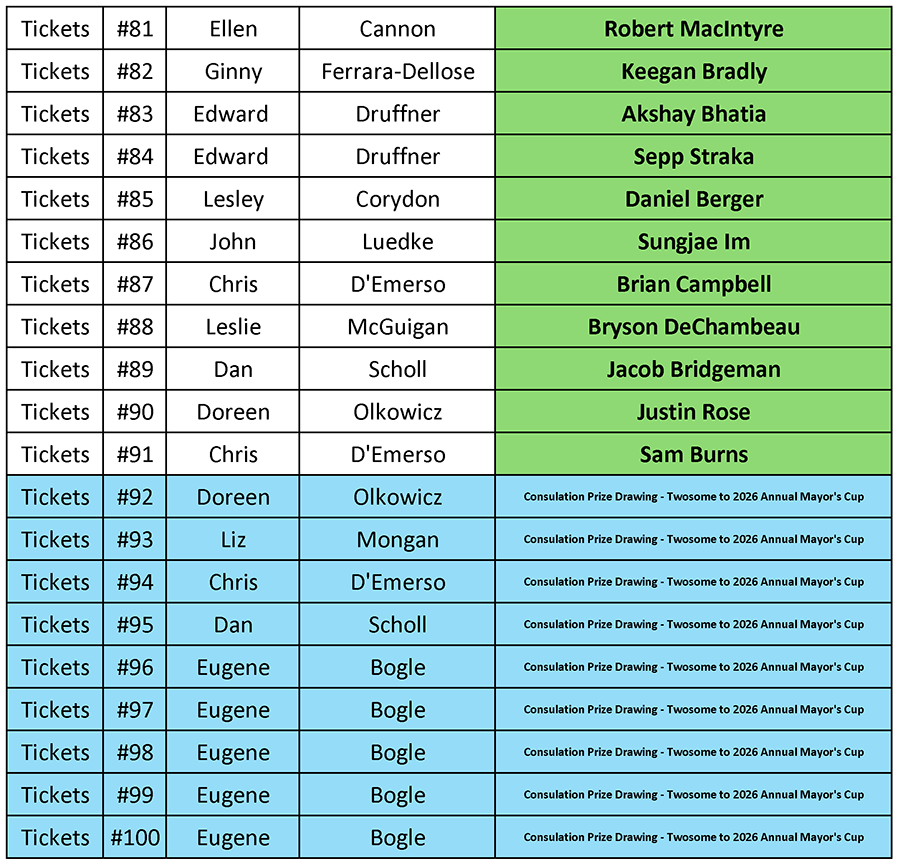 | Tickets | #81 | Ellen | Cannon | Robert MacIntyre |
|---|---|---|---|---|
| Tickets | #82 | Ginny | Ferrara-Dellose | Keegan Bradly |
| Tickets | #83 | Edward | Druffner | Akshay Bhatia |
| Tickets | #84 | Edward | Druffner | Sepp Straka |
| Tickets | #85 | Lesley | Corydon | Daniel Berger |
| Tickets | #86 | John | Luedke | Sungjae Im |
| Tickets | #87 | Chris | D'Emerso | Brian Campbell |
| Tickets | #88 | Leslie | McGuigan | Bryson DeChambeau |
| Tickets | #89 | Dan | Scholl | Jacob Bridgeman |
| Tickets | #90 | Doreen | Olkowicz | Justin Rose |
| Tickets | #91 | Chris | D'Emerso | Sam Burns |
| Tickets | #92 | Doreen | Olkowicz | Consulation Prize Drawing - Twosome to 2026 Annual Mayor's Cup |
| Tickets | #93 | Liz | Mongan | Consulation Prize Drawing - Twosome to 2026 Annual Mayor's Cup |
| Tickets | #94 | Chris | D'Emerso | Consulation Prize Drawing - Twosome to 2026 Annual Mayor's Cup |
| Tickets | #95 | Dan | Scholl | Consulation Prize Drawing - Twosome to 2026 Annual Mayor's Cup |
| Tickets | #96 | Eugene | Bogle | Consulation Prize Drawing - Twosome to 2026 Annual Mayor's Cup |
| Tickets | #97 | Eugene | Bogle | Consulation Prize Drawing - Twosome to 2026 Annual Mayor's Cup |
| Tickets | #98 | Eugene | Bogle | Consulation Prize Drawing - Twosome to 2026 Annual Mayor's Cup |
| Tickets | #99 | Eugene | Bogle | Consulation Prize Drawing - Twosome to 2026 Annual Mayor's Cup |
| Tickets | #100 | Eugene | Bogle | Consulation Prize Drawing - Twosome to 2026 Annual Mayor's Cup |